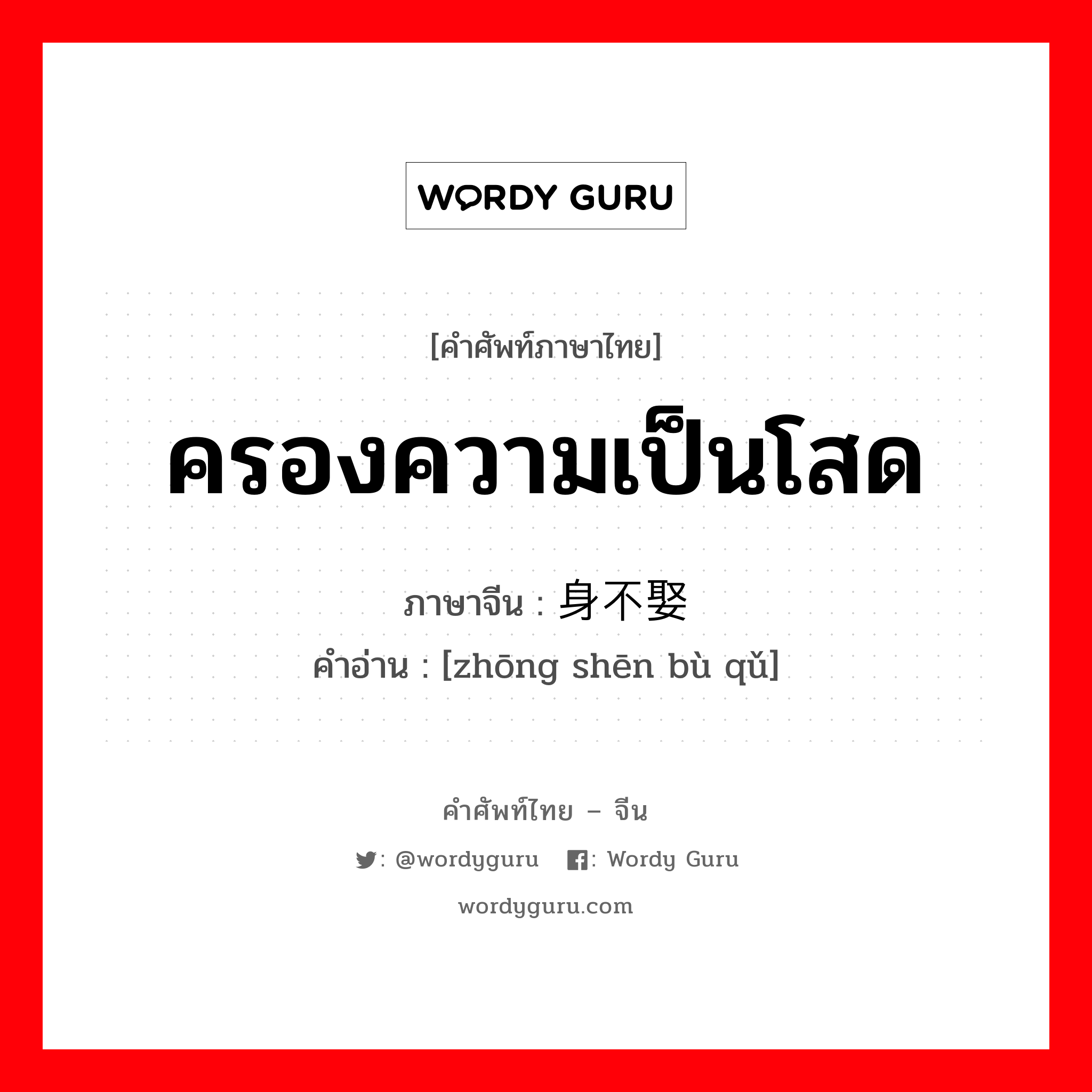 WORDY GURU

[คำศัพท์ภาษาไทย]

ครองความเป็นโสด

ภาษาจีน : 身不娶
คำอ่าน : [zhōng shēn bù qǔ]

คำศัพท์ไทย – จีน

: @wordyguru : Wordy Guru

wordyguru.com